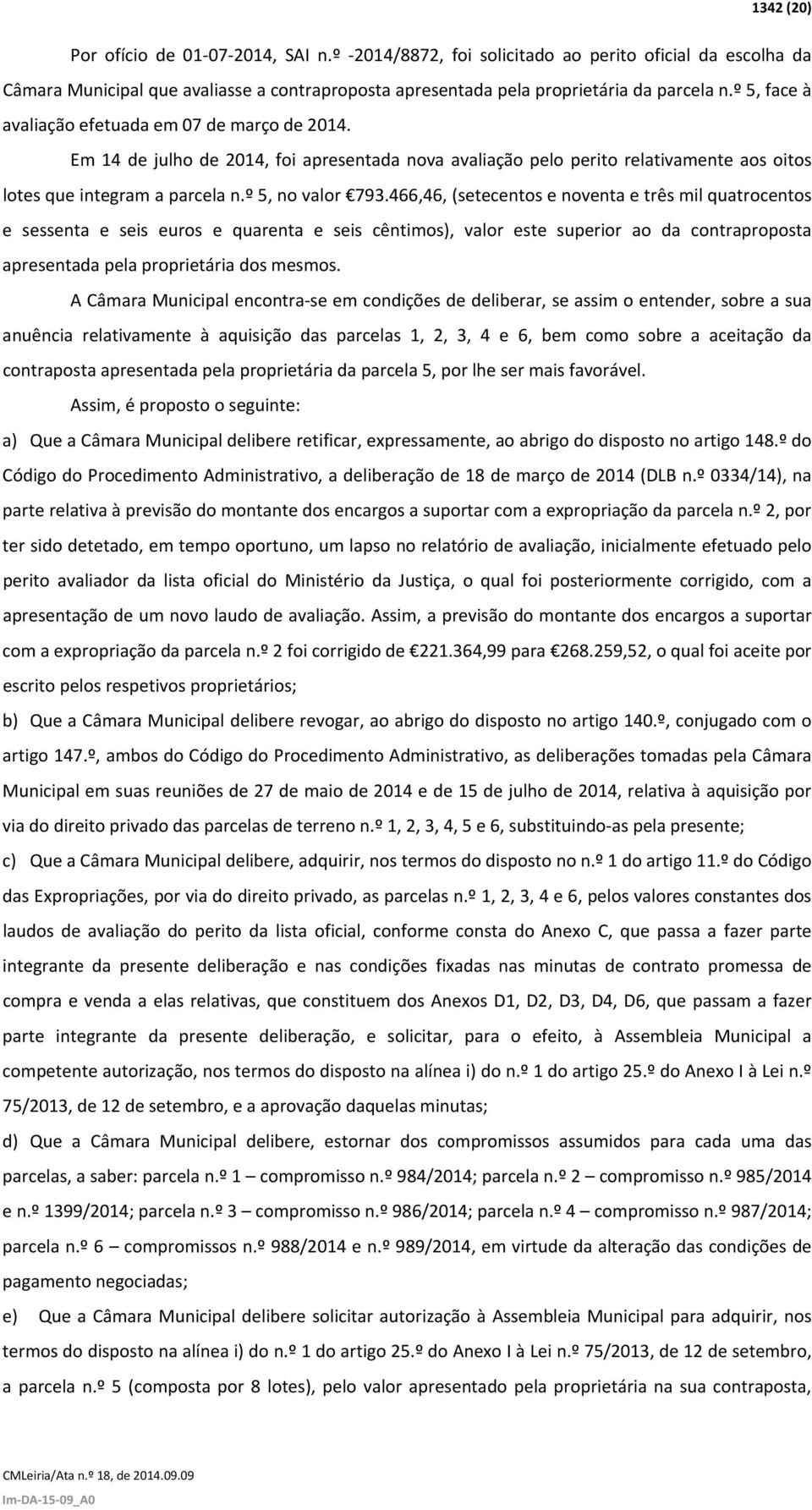 1342 (20)

Por ofício de 01-07-2014, SAI n.º -2014/8872, foi solicitado ao perito oficial da escolha da Câmara Municipal que avaliasse a contraproposta apresentada pela proprietária da parcela n.º 5, face à avaliação efetuada em 07 de março de 2014.

Em 14 de julho de 2014, foi apresentada nova avaliação pelo perito relativamente aos oitos lotes que integram a parcela n.º 5, no valor €793.466,46, (setecentos e noventa e três mil quatrocentos e sessenta e seis euros e quarenta e seis cêntimos), valor este superior ao da contraproposta apresentada pela proprietária dos mesmos.

A Câmara Municipal encontra-se em condições de deliberar, se assim o entender, sobre a sua anuência relativamente à aquisição das parcelas 1, 2, 3, 4 e 6, bem como sobre a aceitação da contraposta apresentada pela proprietária da parcela 5, por lhe ser mais favorável.

Assim, é proposto o seguinte:

a) Que a Câmara Municipal delibere retificar, expressamente, ao abrigo do disposto no artigo 148.º do Código do Procedimento Administrativo, a deliberação de 18 de março de 2014 (DLB n.º 0334/14), na parte relativa à previsão do montante dos encargos a suportar com a expropriação da parcela n.º 2, por ter sido detetado, em tempo oportuno, um lapso no relatório de avaliação, inicialmente efetuado pelo perito avaliador da lista oficial do Ministério da Justiça, o qual foi posteriormente corrigido, com a apresentação de um novo laudo de avaliação. Assim, a previsão do montante dos encargos a suportar com a expropriação da parcela n.º 2 foi corrigido de €221.364,99 para €268.259,52, o qual foi aceite por escrito pelos respetivos proprietários;

b) Que a Câmara Municipal delibere revogar, ao abrigo do disposto no artigo 140.º, conjugado com o artigo 147.º, ambos do Código do Procedimento Administrativo, as deliberações tomadas pela Câmara Municipal em suas reuniões de 27 de maio de 2014 e de 15 de julho de 2014, relativa à aquisição por via do direito privado das parcelas de terreno n.º 1, 2, 3, 4, 5 e 6, substituindo-as pela presente;

c) Que a Câmara Municipal delibere, adquirir, nos termos do disposto no n.º 1 do artigo 11.º do Código das Expropriações, por via do direito privado, as parcelas n.º 1, 2, 3, 4 e 6, pelos valores constantes dos laudos de avaliação do perito da lista oficial, conforme consta do Anexo C, que passa a fazer parte integrante da presente deliberação e nas condições fixadas nas minutas de contrato promessa de compra e venda a elas relativas, que constituem dos Anexos D1, D2, D3, D4, D6, que passam a fazer parte integrante da presente deliberação, e solicitar, para o efeito, à Assembleia Municipal a competente autorização, nos termos do disposto na alínea i) do n.º 1 do artigo 25.º do Anexo I à Lei n.º 75/2013, de 12 de setembro, e a aprovação daquelas minutas;

d) Que a Câmara Municipal delibere, estornar dos compromissos assumidos para cada uma das parcelas, a saber: parcela n.º 1 – compromisso n.º 984/2014; parcela n.º 2 – compromisso n.º 985/2014 e n.º 1399/2014; parcela n.º 3 – compromisso n.º 986/2014; parcela n.º 4 – compromisso n.º 987/2014; parcela n.º 6 – compromissos n.º 988/2014 e n.º 989/2014, em virtude da alteração das condições de pagamento negociadas;

e) Que a Câmara Municipal delibere solicitar autorização à Assembleia Municipal para adquirir, nos termos do disposto na alínea i) do n.º 1 do artigo 25.º do Anexo I à Lei n.º 75/2013, de 12 de setembro, a parcela n.º 5 (composta por 8 lotes), pelo valor apresentado pela proprietária na sua contraposta,

CMLeiria/Ata n.º 18, de 2014.09.09
Im-DA-15-09_A0